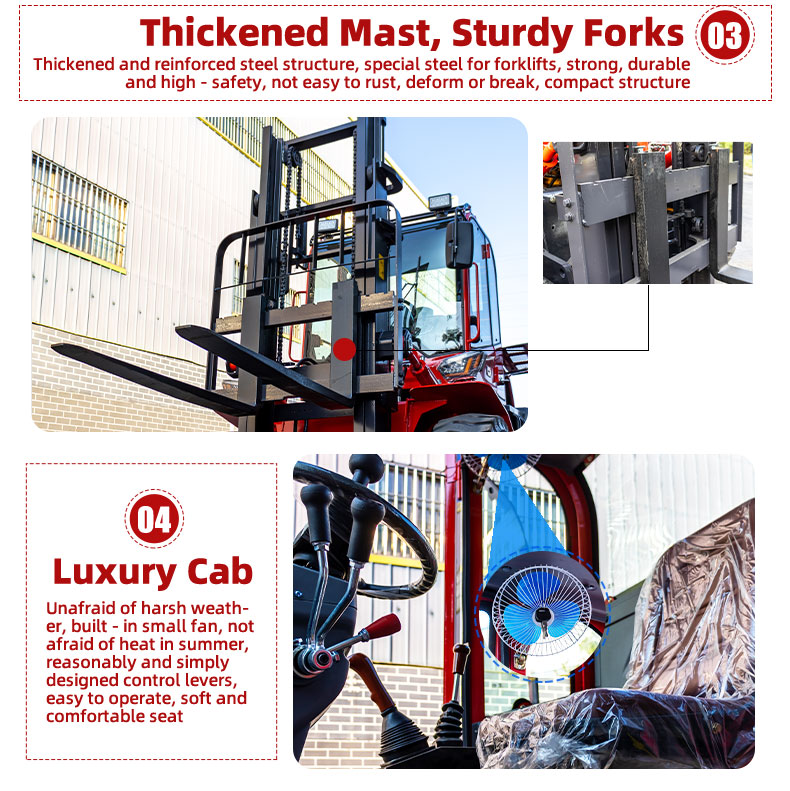 Thickened Mast, Sturdy Forks

03

Thickened and reinforced steel structure, special steel for forklifts, strong, durable and high - safety, not easy to rust, deform or break, compact structure

04

Luxury Cab

Unafraid of harsh weather, built - in small fan, not afraid of heat in summer, reasonably and simply designed control levers, easy to operate, soft and comfortable seat